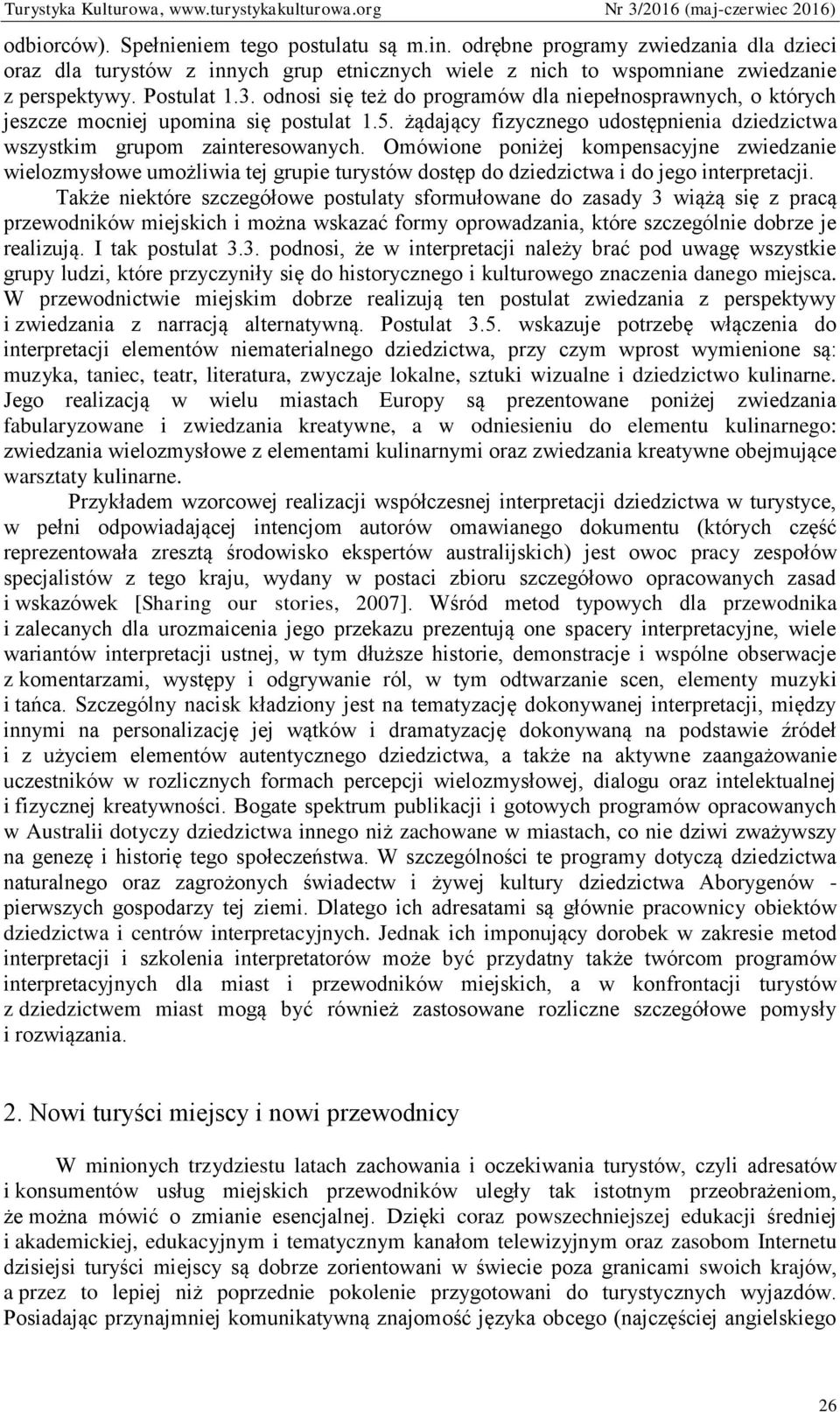 Turystyka Kulturowa, www.turystykakulturowa.org Nr 3/2016 (maj-czerwiec 2016)

odbiorców). Spełnieniem tego postulatu są m.in. odrębne programy zwiedzania dla dzieci oraz dla turystów z innych grup etnicznych wiele z nich to wspomniane zwiedzanie z perspektywy. Postulat 1.3. odnosi się też do programów dla niepełnosprawnych, o których jeszcze mocniej upomina się postulat 1.5. żądający fizycznego udostępnienia dziedzictwa wszystkim grupom zainteresowanych. Omówione poniżej kompensacyjne zwiedzanie wielozmysłowe umożliwia tej grupie turystów dostęp do dziedzictwa i do jego interpretacji.

Także niektóre szczegółowe postulaty sformułowane do zasady 3 wiążą się z pracą przewodników miejskich i można wskazać formy oprowadzania, które szczególnie dobrze je realizują. I tak postulat 3.3. podnosi, że w interpretacji należy brać pod uwagę wszystkie grupy ludzi, które przyczyniły się do historycznego i kulturowego znaczenia danego miejsca. W przewodnictwie miejskim dobrze realizują ten postulat zwiedzania z perspektywy i zwiedzania z narracją alternatywną. Postulat 3.5. wskazuje potrzebę włączenia do interpretacji elementów niematerialnego dziedzictwa, przy czym wprost wymienione są: muzyka, taniec, teatr, literatura, zwyczaje lokalne, sztuki wizualne i dziedzictwo kulinarne. Jego realizacją w wielu miastach Europy są prezentowane poniżej zwiedzania fabularyzowane i zwiedzania kreatywne, a w odniesieniu do elementu kulinarnego: zwiedzania wielozmysłowe z elementami kulinarnymi oraz zwiedzania kreatywne obejmujące warsztaty kulinarne.

Przykładem wzorcowej realizacji współczesnej interpretacji dziedzictwa w turystyce, w pełni odpowiadającej intencjom autorów omawianego dokumentu (których część reprezentowała zresztą środowisko ekspertów australijskich) jest owoc pracy zespołów specjalistów z tego kraju, wydany w postaci zbioru szczegółowo opracowanych zasad i wskazówek [Sharing our stories, 2007]. Wśród metod typowych dla przewodnika i zalecanych dla urozmaicenia jego przekazu prezentują one spacery interpretacyjne, wiele wariantów interpretacji ustnej, w tym dłuższe historie, demonstracje i wspólne obserwacje z komentarzami, występy i odgrywanie ról, w tym odtwarzanie scen, elementy muzyki i tańca. Szczególny nacisk kładziony jest na tematyzację dokonywanej interpretacji, między innymi na personalizację jej wątków i dramatyzację dokonywaną na podstawie źródeł i z użyciem elementów autentycznego dziedzictwa, a także na aktywne zaangażowanie uczestników w rozlicznych formach percepcji wielozmysłowej, dialogu oraz intelektualnej i fizycznej kreatywności. Bogate spektrum publikacji i gotowych programów opracowanych w Australii dotyczy dziedzictwa innego niż zachowane w miastach, co nie dziwi zważywszy na genezę i historię tego społeczeństwa. W szczególności te programy dotyczą dziedzictwa naturalnego oraz zagrożonych świadectw i żywej kultury dziedzictwa Aborygenów - pierwszych gospodarzy tej ziemi. Dlatego ich adresatami są głównie pracownicy obiektów dziedzictwa i centrów interpretacyjnych. Jednak ich imponujący dorobek w zakresie metod interpretacji i szkolenia interpretatorów może być przydatny także twórcom programów interpretacyjnych dla miast i przewodników miejskich, a w konfrontacji turystów z dziedzictwem miast mogą być również zastosowane rozliczne szczegółowe pomysły i rozwiązania.

2. Nowi turyści miejscy i nowi przewodnicy

W minionych trzydziestu latach zachowania i oczekiwania turystów, czyli adresatów i konsumentów usług miejskich przewodników uległy tak istotnym przeobrażeniom, że można mówić o zmianie esencjalnej. Dzięki coraz powszechniejszej edukacji średniej i akademickiej, edukacyjnym i tematycznym kanałom telewizyjnym oraz zasobom Internetu dzisiejsi turyści miejscy są dobrze zorientowani w świecie poza granicami swoich krajów, a przez to lepiej niż poprzednie pokolenie przygotowani do turystycznych wyjazdów. Posiadając przynajmniej komunikatywną znajomość języka obcego (najczęściej angielskiego

26